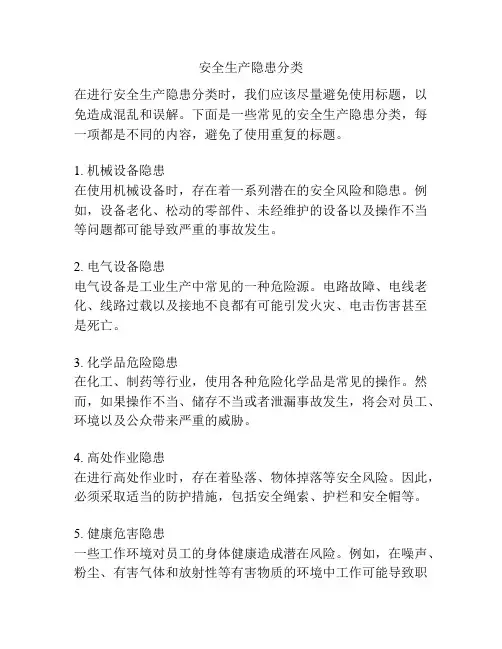 安全生产隐患分类

在进行安全生产隐患分类时，我们应该尽量避免使用标题，以免造成混乱和误解。下面是一些常见的安全生产隐患分类，每一项都是不同的内容，避免了使用重复的标题。

1. 机械设备隐患
在使用机械设备时，存在着一系列潜在的安全风险和隐患。例如，设备老化、松动的零部件、未经维护的设备以及操作不当等问题都可能导致严重的事故发生。

2. 电气设备隐患
电气设备是工业生产中常见的一种危险源。电路故障、电线老化、线路过载以及接地不良都有可能引发火灾、电击伤害甚至是死亡。

3. 化学品危险隐患
在化工、制药等行业，使用各种危险化学品是常见的操作。然而，如果操作不当、储存不当或者泄漏事故发生，将会对员工、环境以及公众带来严重的威胁。

4. 高处作业隐患
在进行高处作业时，存在着坠落、物体掉落等安全风险。因此，必须采取适当的防护措施，包括安全绳索、护栏和安全帽等。

5. 健康危害隐患
一些工作环境对员工的身体健康造成潜在风险。例如，在噪声、粉尘、有害气体和放射性等有害物质的环境中工作可能导致职